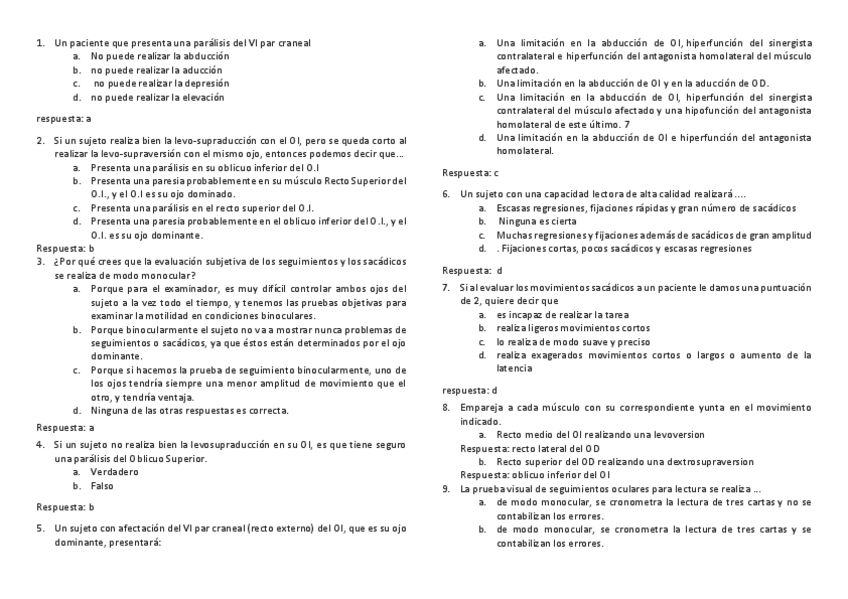 1. Un paciente que presenta una parálisis del VI par craneal
a. No puede realizar la abducción
b. no puede realizar la aducción
c. no puede realizar la depresión
d. no puede realizar la elevación

respuesta: a

2. Si un sujeto realiza bien la levo-supraducción con el OI, pero se queda corto al realizar la levo-supraversión con el mismo ojo, entonces podemos decir que…
a. Presenta una parálisis en su oblicuo inferior del O.I
b. Presenta una paresia probablemente en su músculo Recto Superior del O.I., y el O.I es su ojo dominado.
c. Presenta una parálisis en el recto superior del O.I.
d. Presenta una paresia probablemente en el oblicuo inferior del O.I., y el O.I. es su ojo dominante.
Respuesta: b
3. ¿Por qué crees que la evaluación subjetiva de los seguimientos y los sacádicos se realiza de modo monocular?
a. Porque para el examinador, es muy difícil controlar ambos ojos del sujeto a la vez todo el tiempo, y tenemos las pruebas objetivas para examinar la motilidad en condiciones binoculares.
b. Porque binocularmente el sujeto no va a mostrar nunca problemas de seguimientos o sacádicos, ya que éstos están determinados por el ojo dominante.
c. Porque si hacemos la prueba de seguimiento binocularmente, uno de los ojos tendría siempre una menor amplitud de movimiento que el otro, y tendría ventaja.
d. Ninguna de las otras respuestas es correcta.
Respuesta: a
4. Si un sujeto no realiza bien la levosupraducción en su OI, es que tiene seguro una parálisis del Oblicuo Superior.
a. Verdadero
b. Falso
Respuesta: b
5. Un sujeto con afectación del VI par craneal (recto externo) del OI, que es su ojo dominante, presentará:
a. Una limitación en la abducción de OI, hiperfunción del sinergista contralateral e hiperfunción del antagonista homolateral del músculo afectado.
b. Una limitación en la abducción de OI y en la aducción de OD.
c. Una limitación en la abducción de OI, hiperfunción del sinergista contralateral del músculo afectado y una hipofunción del antagonista homolateral de este último. 7
d. Una limitación en la abducción de OI e hiperfunción del antagonista homolateral.
Respuesta: c
6. Un sujeto con una capacidad lectora de alta calidad realizará….
a. Escasas regresiones, fijaciones rápidas y gran número de sacádicos
b. Ninguna es cierta
c. Muchas regresiones y fijaciones además de sacádicos de gran amplitud
d. . Fijaciones cortas, pocos sacádicos y escasas regresiones
Respuesta: d
7. Si al evaluar los movimientos sacádicos a un paciente le damos una puntuación de 2, quiere decir que
a. es incapaz de realizar la tarea
b. realiza ligeros movimientos cortos
c. lo realiza de modo suave y preciso
d. realiza exagerados movimientos cortos o largos o aumento de la latencia
respuesta: d
8. Empareja a cada músculo con su correspondiente yunta en el movimiento indicado.
a. Recto medio del OI realizando una levoversion
Respuesta: recto lateral del OD
b. Recto superior del OD realizando una dextrosupraversion
Respuesta: oblicuo inferior del OI
9. La prueba visual de seguimientos oculares para lectura se realiza …
a. de modo monocular, se cronometra la lectura de tres cartas y no se contabilizan los errores.
b. de modo monocular, se cronometra la lectura de tres cartas y se contabilizan los errores.